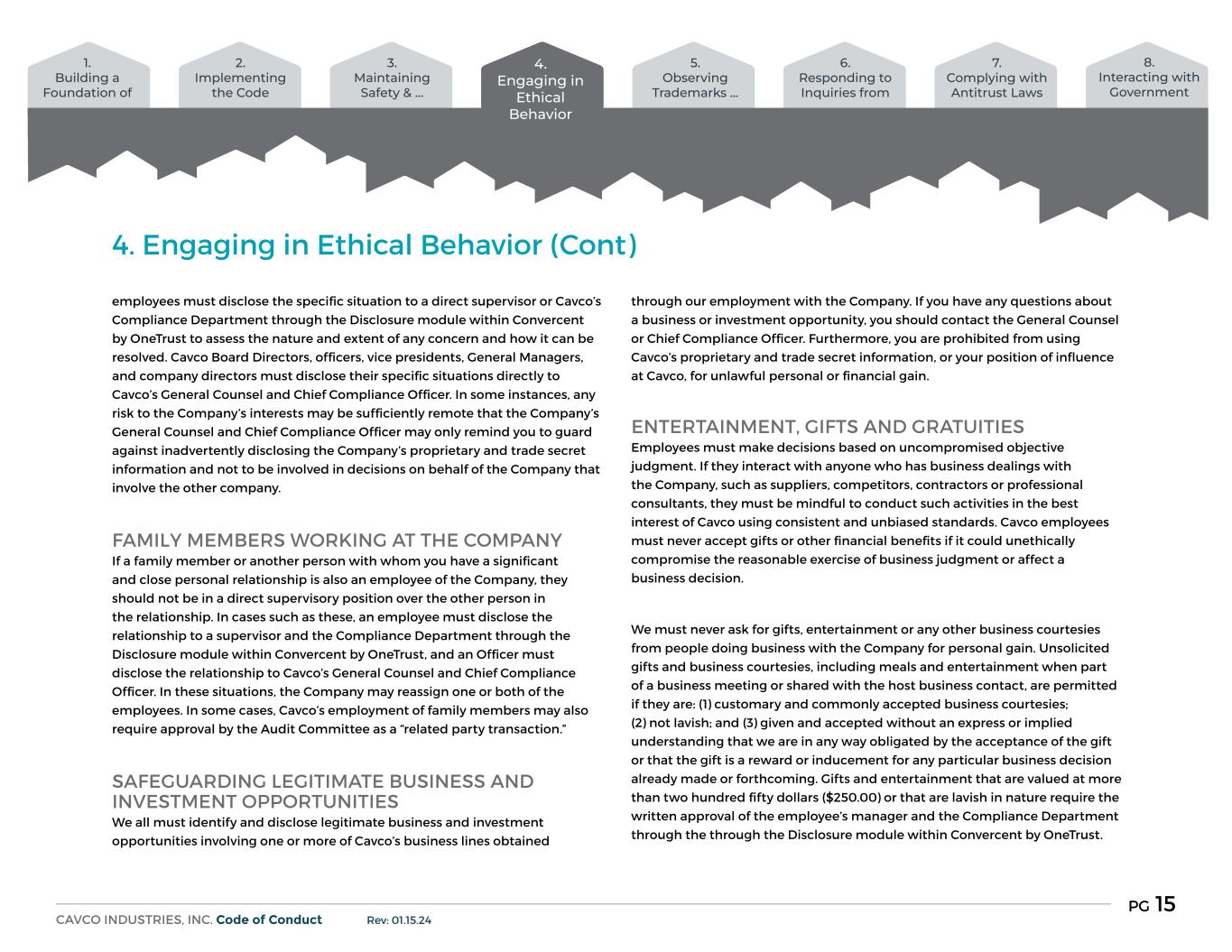 1. Building a Foundation of

2. Implementing the Code

3. Maintaining Safety & ...

4. Engaging in Ethical Behavior

5. Observing Trademarks ...

6. Responding to Inquiries from

7. Complying with Antitrust Laws

8. Interacting with Government

4. Engaging in Ethical Behavior (Cont)

employees must disclose the specific situation to a direct supervisor or Cavco's Compliance Department through the Disclosure module within Convercent by OneTrust to assess the nature and extent of any concern and how it can be resolved. Cavco Board Directors, officers, vice presidents, General Managers, and company directors must disclose their specific situations directly to Cavco's General Counsel and Chief Compliance Officer. In some instances, any risk to the Company's interests may be sufficiently remote that the Company's General Counsel and Chief Compliance Officer may only remind you to guard against inadvertently disclosing the Company's proprietary and trade secret information and not to be involved in decisions on behalf of the Company that involve the other company.

FAMILY MEMBERS WORKING AT THE COMPANY
If a family member or another person with whom you have a significant and close personal relationship is also an employee of the Company, they should not be in a direct supervisory position over the other person in the relationship. In cases such as these, an employee must disclose the relationship to a supervisor and the Compliance Department through the Disclosure module within Convercent by OneTrust, and an Officer must disclose the relationship to Cavco's General Counsel and Chief Compliance Officer. In these situations, the Company may reassign one or both of the employees. In some cases, Cavco's employment of family members may also require approval by the Audit Committee as a "related party transaction."

SAFEGUARDING LEGITIMATE BUSINESS AND INVESTMENT OPPORTUNITIES
We all must identify and disclose legitimate business and investment opportunities involving one or more of Cavco's business lines obtained through our employment with the Company. If you have any questions about a business or investment opportunity, you should contact the General Counsel or Chief Compliance Officer. Furthermore, you are prohibited from using Cavco's proprietary and trade secret information, or your position of influence at Cavco, for unlawful personal or financial gain.

ENTERTAINMENT, GIFTS AND GRATUITIES
Employees must make decisions based on uncompromised objective judgment. If they interact with anyone who has business dealings with the Company, such as suppliers, competitors, contractors or professional consultants, they must be mindful to conduct such activities in the best interest of Cavco using consistent and unbiased standards. Cavco employees must never accept gifts or other financial benefits if it could unethically compromise the reasonable exercise of business judgment or affect a business decision.

We must never ask for gifts, entertainment or any other business courtesies from people doing business with the Company for personal gain. Unsolicited gifts and business courtesies, including meals and entertainment when part of a business meeting or shared with the host business contact, are permitted if they are: (1) customary and commonly accepted business courtesies; (2) not lavish; and (3) given and accepted without an express or implied understanding that we are in any way obligated by the acceptance of the gift or that the gift is a reward or inducement for any particular business decision already made or forthcoming. Gifts and entertainment that are valued at more than two hundred fifty dollars ($250.00) or that are lavish in nature require the written approval of the employee's manager and the Compliance Department through the through the Disclosure module within Convercent by OneTrust.

CAVCO INDUSTRIES, INC. Code of Conduct Rev: 01.15.24

PG 15